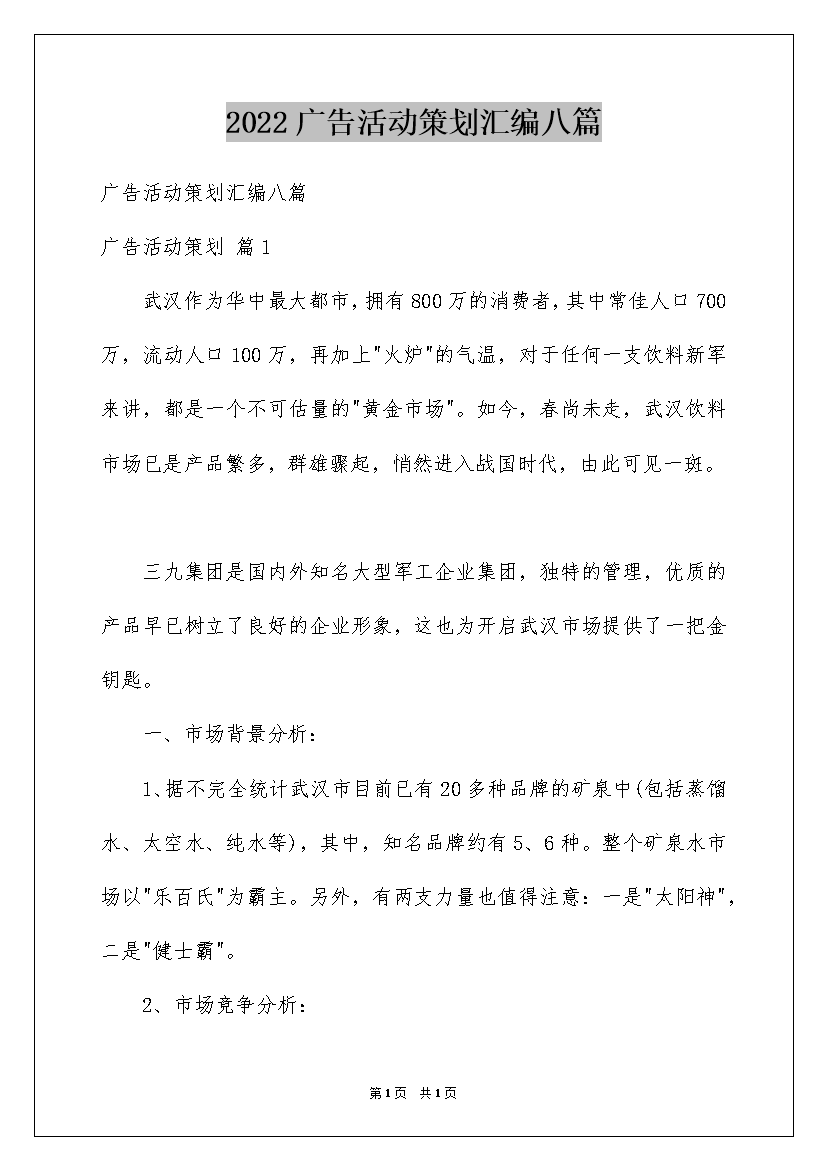 2022广告活动策划汇编八篇

广告活动策划汇编八篇

广告活动策划 篇1

武汉作为华中最大都市，拥有800万的消费者，其中常住人口700万，流动人口100万，再加上"火炉"的气温，对于任何一支饮料新军来讲，都是一个不可估量的"黄金市场"。如今，春尚未走，武汉饮料市场已是产品繁多，群雄骤起，悄然进入战国时代，由此可见一斑。

三九集团是国内外知名大型军工企业集团，独特的管理，优质的产品早已树立了良好的企业形象，这也为开启武汉市场提供了一把金钥匙。

一、市场背景分析：

1、据不完全统计武汉市目前已有20多种品牌的矿泉中(包括蒸馏水、太空水、纯水等)，其中，知名品牌约有5、6种。整个矿泉水市场以"乐百氏"为霸主。另外，有两支力量也值得注意：一是"太阳神"，二是"健士霸"。

2、市场竞争分析：

第1页 共1页